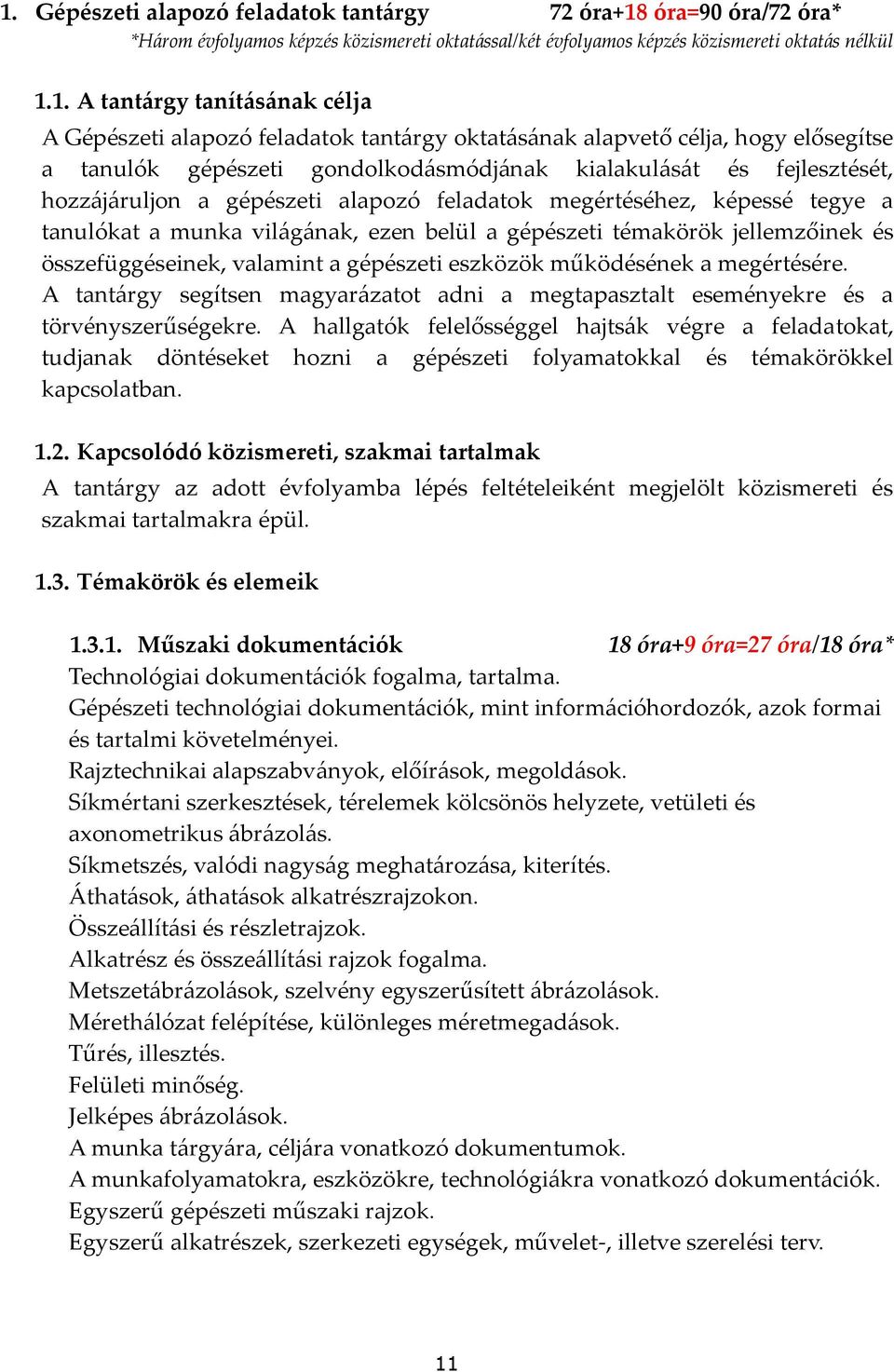 1. Gépészeti alapozó feladatok tantárgy 72 óra+18 óra=90 óra/72 óra*
*Három évfolyamos képzés közismereti oktatással/két évfolyamos képzés közismereti oktatás nélkül

1.1. A tantárgy tanításának célja
A Gépészeti alapozó feladatok tantárgy oktatásának alapvető célja, hogy elősegítse a tanulók gépészeti gondolkodásmódjának kialakulását és fejlesztését, hozzájáruljon a gépészeti alapozó feladatok megértéséhez, képessé tegye a tanulókat a munka világának, ezen belül a gépészeti témakörök jellemzőinek és összefüggéseinek, valamint a gépészeti eszközök működésének a megértésére.
A tantárgy segítsen magyarázatot adni a megtapasztalt eseményekre és a törvényszerűségekre. A hallgatók felelősséggel hajtsák végre a feladatokat, tudjanak döntéseket hozni a gépészeti folyamatokkal és témakörökkel kapcsolatban.

1.2. Kapcsolódó közismereti, szakmai tartalmak
A tantárgy az adott évfolyamba lépés feltételeiként megjelölt közismereti és szakmai tartalmakra épül.

1.3. Témakörök és elemeik

1.3.1. Műszaki dokumentációk 18 óra+9 óra=27 óra/18 óra*
Technológiai dokumentációk fogalma, tartalma.
Gépészeti technológiai dokumentációk, mint információhordozók, azok formai és tartalmi követelményei.
Rajztechnikai alapszabványok, előírások, megoldások.
Síkmértani szerkesztések, térelemek kölcsönös helyzete, vetületi és axonometrikus ábrázolás.
Síkmetszés, valódi nagyság meghatározása, kiterítés.
Áthatások, áthatások alkatrészrajzokon.
Összeállítási és részletrajzok.
Alkatrész és összeállítási rajzok fogalma.
Metszetábrázolások, szelvény egyszerűsített ábrázolások.
Mérethálózat felépítése, különleges méretmegadások.
Tűrés, illesztés.
Felületi minőség.
Jelképes ábrázolások.
A munka tárgyára, céljára vonatkozó dokumentumok.
A munkafolyamatokra, eszközökre, technológiákra vonatkozó dokumentációk.
Egyszerű gépészeti műszaki rajzok.
Egyszerű alkatrészek, szerkezeti egységek, művelet-, illetve szerelési terv.

11